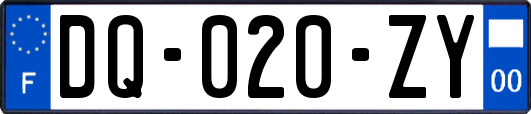 F
DQ-020-ZY
00